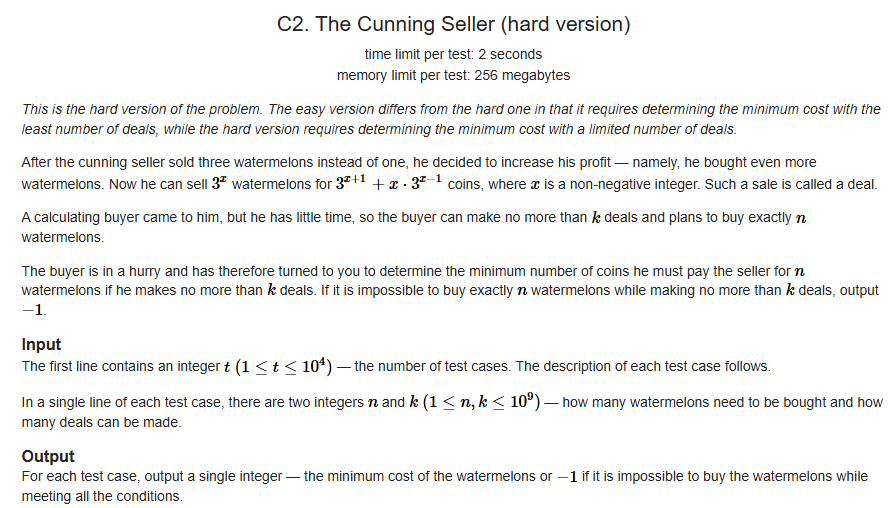 C2. The Cunning Seller (hard version)

time limit per test: 2 seconds
memory limit per test: 256 megabytes

This is the hard version of the problem. The easy version differs from the hard one in that it requires determining the minimum cost with the least number of deals, while the hard version requires determining the minimum cost with a limited number of deals.

After the cunning seller sold three watermelons instead of one, he decided to increase his profit — namely, he bought even more watermelons. Now he can sell $3^x$ watermelons for $3^{x+1} + x \cdot 3^{x-1}$ coins, where $x$ is a non-negative integer. Such a sale is called a deal.

A calculating buyer came to him, but he has little time, so the buyer can make no more than $k$ deals and plans to buy exactly $n$ watermelons.

The buyer is in a hurry and has therefore turned to you to determine the minimum number of coins he must pay the seller for $n$ watermelons if he makes no more than $k$ deals. If it is impossible to buy exactly $n$ watermelons while making no more than $k$ deals, output $-1$.

Input
The first line contains an integer $t$ $(1 \le t \le 10^4)$ — the number of test cases. The description of each test case follows.

In a single line of each test case, there are two integers $n$ and $k$ $(1 \le n, k \le 10^9)$ — how many watermelons need to be bought and how many deals can be made.

Output
For each test case, output a single integer — the minimum cost of the watermelons or $-1$ if it is impossible to buy the watermelons while meeting all the conditions.